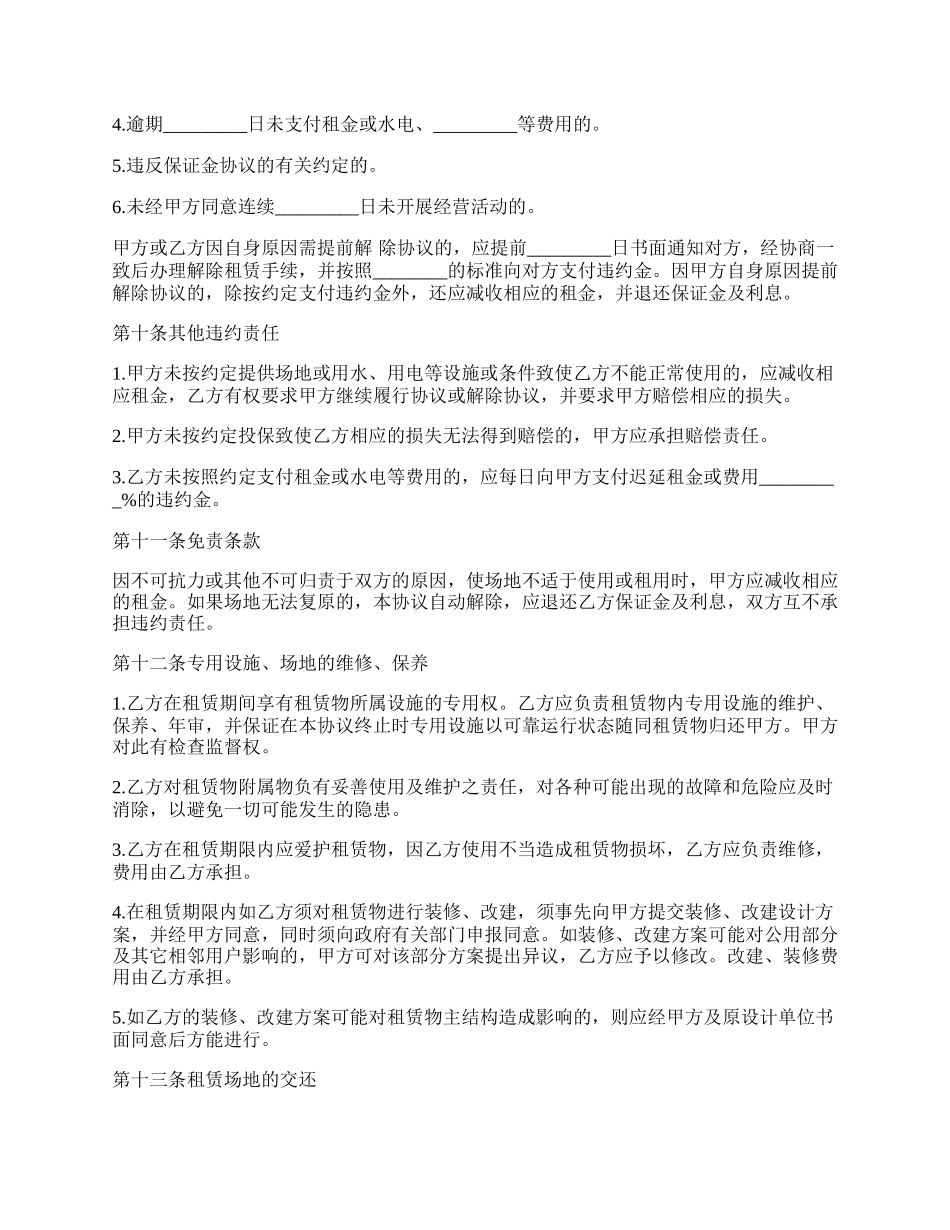 4.逾期_________日未支付租金或水电、_________等费用的。

5.违反保证金协议的有关约定的。

6.未经甲方同意连续_________日未开展经营活动的。

甲方或乙方因自身原因需提前解 除协议的，应提前_________日书面通知对方，经协商一致后办理解除租赁手续，并按照________的标准向对方支付违约金。因甲方自身原因提前解除协议的，除按约定支付违约金外，还应减收相应的租金，并退还保证金及利息。

第十条其他违约责任

1.甲方未按约定提供场地或用水、用电等设施或条件致使乙方不能正常使用的，应减收相应租金，乙方有权要求甲方继续履行协议或解除协议，并要求甲方赔偿相应的损失。

2.甲方未按约定投保致使乙方相应的损失无法得到赔偿的，甲方应承担赔偿责任。

3.乙方未按照约定支付租金或水电等费用的，应每日向甲方支付迟延租金或费用_________%的违约金。

第十一条免责条款

因不可抗力或其他不可归责于双方的原因，使场地不适于使用或租用时，甲方应减收相应的租金。如果场地无法复原的，本协议自动解除，应退还乙方保证金及利息，双方互不承担违约责任。

第十二条专用设施、场地的维修、保养

1.乙方在租赁期间享有租赁物所属设施的专用权。乙方应负责租赁物内专用设施的维护、保养、年审，并保证在本协议终止时专用设施以可靠运行状态随同租赁物归还甲方。甲方对此有检查监督权。

2.乙方对租赁物附属物负有妥善使用及维护之责任，对各种可能出现的故障和危险应及时消除，以避免一切可能发生的隐患。

3.乙方在租赁期限内应爱护租赁物，因乙方使用不当造成租赁物损坏，乙方应负责维修，费用由乙方承担。

4.在租赁期限内如乙方须对租赁物进行装修、改建，须事先向甲方提交装修、改建设计方案，并经甲方同意，同时须向政府有关部门申报同意。如装修、改建方案可能对公用部分及其它相邻用户影响的，甲方可对该部分方案提出异议，乙方应予以修改。改建、装修费用由乙方承担。

5.如乙方的装修、改建方案可能对租赁物主结构造成影响的，则应经甲方及原设计单位书面同意后方能进行。

第十三条租赁场地的交还